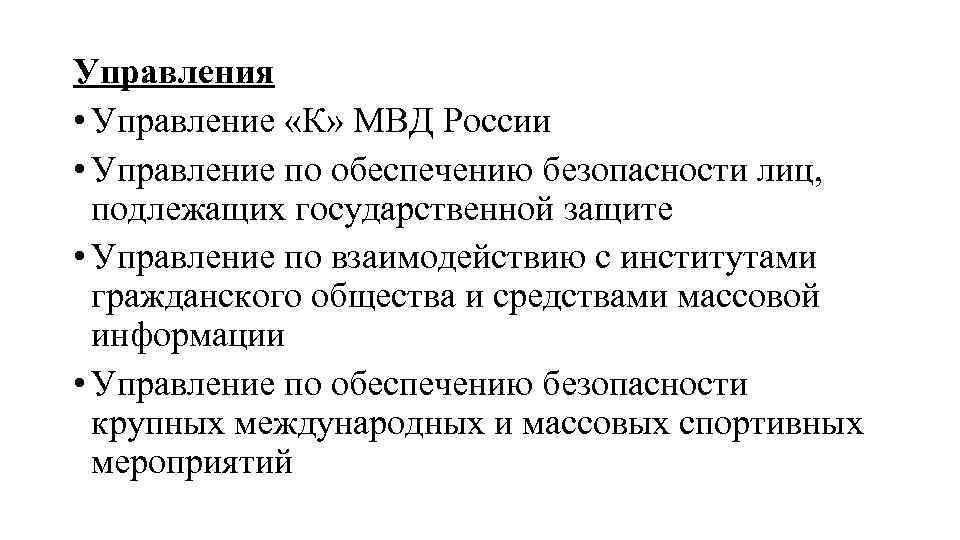 Управления

• Управление «К» МВД России

• Управление по обеспечению безопасности лиц, подлежащих государственной защите

• Управление по взаимодействию с институтами гражданского общества и средствами массовой информации

• Управление по обеспечению безопасности крупных международных и массовых спортивных мероприятий